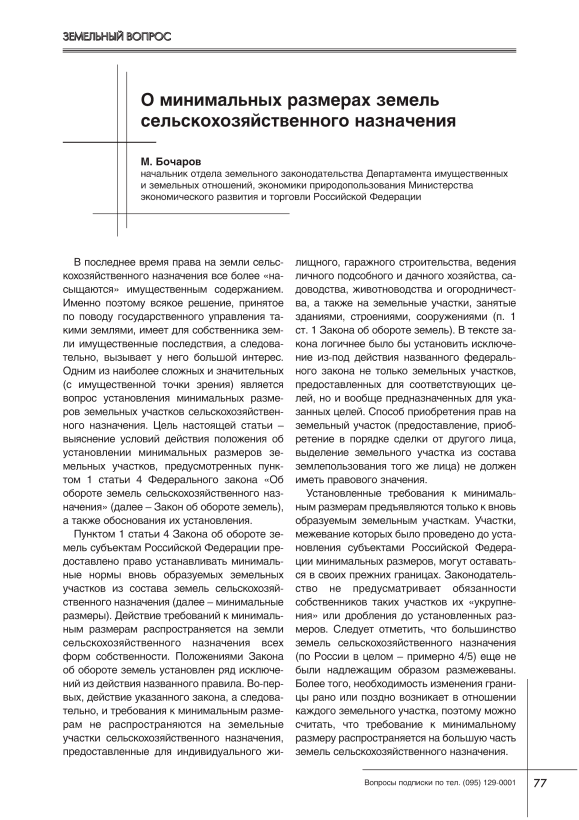 ЗЕМЕЛЬНЫЙ ВОПРОС

О минимальных размерах земель сельскохозяйственного назначения

М. Бочаров
начальник отдела земельного законодательства Департамента имущественных и земельных отношений, экономики природопользования Министерства экономического развития и торговли Российской Федерации

В последнее время права на земли сельскохозяйственного назначения все более «насыщаются» имущественным содержанием. Именно поэтому всякое решение, принятое по поводу государственного управления такими землями, имеет для собственника земли имущественные последствия, а следовательно, вызывает у него большой интерес. Одним из наиболее сложных и значительных (с имущественной точки зрения) является вопрос установления минимальных размеров земельных участков сельскохозяйственного назначения. Цель настоящей статьи – выяснение условий действия положения об установлении минимальных размеров земельных участков, предусмотренных пунктом 1 статьи 4 Федерального закона «Об обороте земель сельскохозяйственного назначения» (далее – Закон об обороте земель), а также обоснования их установления.

Пунктом 1 статьи 4 Закона об обороте земель субъектам Российской Федерации предоставлено право устанавливать минимальные нормы вновь образуемых земельных участков из состава земель сельскохозяйственного назначения (далее – минимальные размеры). Действие требований к минимальным размерам распространяется на земли сельскохозяйственного назначения всех форм собственности. Положениями Закона об обороте земель установлен ряд исключений из действия названного правила. Во-первых, действие указанного закона, а следовательно, и требования к минимальным размерам не распространяются на земельные участки сельскохозяйственного назначения, предоставленные для индивидуального жилищного, гаражного строительства, ведения личного подсобного и дачного хозяйства, садоводства, животноводства и огородничества, а также на земельные участки, занятые зданиями, строениями, сооружениями (п. 1 ст. 1 Закона об обороте земель). В тексте закона логичнее было бы установить исключение из-под действия названного федерального закона не только земельных участков, предоставленных для соответствующих целей, но и вообще предназначенных для указанных целей. Способ приобретения прав на земельный участок (предоставление, приобретение в порядке сделки от другого лица, выделение земельного участка из состава землепользования того же лица) не должен иметь правового значения.

Установленные требования к минимальным размерам предъявляются только к вновь образуемым земельным участкам. Участки, межевание которых было проведено до установления субъектами Российской Федерации минимальных размеров, могут оставаться в своих прежних границах. Законодательство не предусматривает обязанности собственников таких участков их «укрупнения» или дробления до установленных размеров. Следует отметить, что большинство земель сельскохозяйственного назначения (по России в целом – примерно 4/5) еще не были надлежащим образом размежеваны. Более того, необходимость изменения границы рано или поздно возникает в отношении каждого земельного участка, поэтому можно считать, что требование к минимальному размеру распространяется на большую часть земель сельскохозяйственного назначения.

Вопросы подписки по тел. (095) 129-0001 77